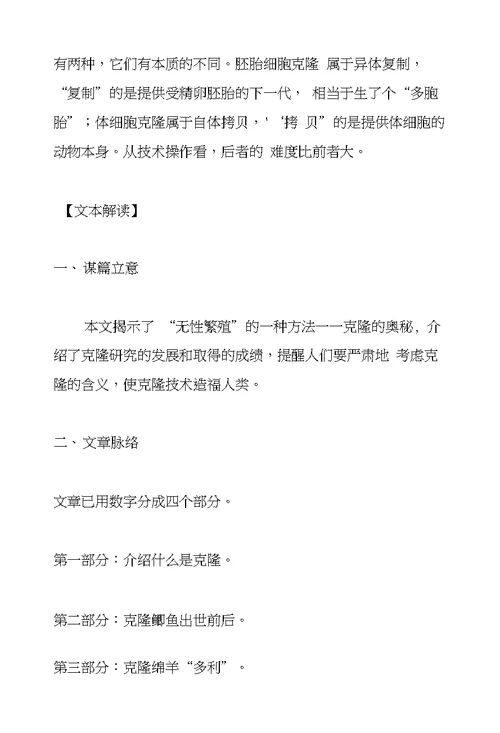 有两种，它们有本质的不同。胚胎细胞克隆 属于异体复制，“复制”的是提供受精卵胚胎的下一代， 相当于生了个“多胞胎”；体细胞克隆属于自体拷贝，'‘拷 贝”的是提供体细胞的动物本身。从技术操作看，后者的 难度比前者大。

【文本解读】

一、谋篇立意

本文揭示了 “无性繁殖”的一种方法一一克隆的奥秘，介绍了克隆研究的发展和取得的成绩，提醒人们要严肃地 考虑克隆的含义，使克隆技术造福人类。

二、文章脉络

文章已用数字分成四个部分。

第一部分：介绍什么是克隆。

第二部分：克隆鲫鱼出世前后。

第三部分：克隆绵羊“多利”。